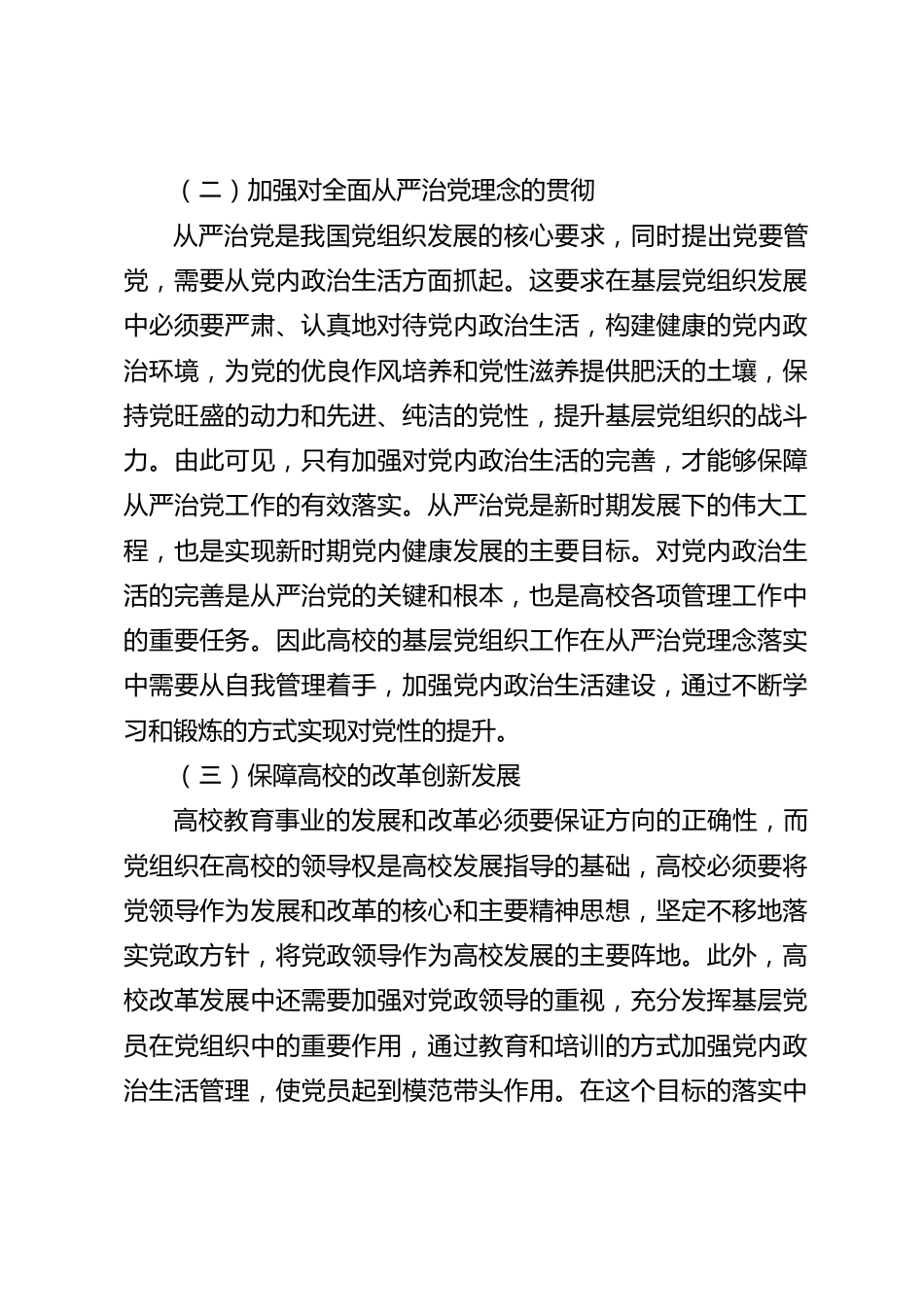 （二）加强对全面从严治党理念的贯彻

从严治党是我国党组织发展的核心要求，同时提出党要管党，需要从党内政治生活方面抓起。这要求在基层党组织发展中必须要严肃、认真地对待党内政治生活，构建健康的党内政治环境，为党的优良作风培养和党性滋养提供肥沃的土壤，保持党旺盛的动力和先进、纯洁的党性，提升基层党组织的战斗力。由此可见，只有加强对党内政治生活的完善，才能够保障从严治党工作的有效落实。从严治党是新时期发展下的伟大工程，也是实现新时期党内健康发展的主要目标。对党内政治生活的完善是从严治党的关键和根本，也是高校各项管理工作中的重要任务。因此高校的基层党组织工作在从严治党理念落实中需要从自我管理着手，加强党内政治生活建设，通过不断学习和锻炼的方式实现对党性的提升。

（三）保障高校的改革创新发展

高校教育事业的发展和改革必须要保证方向的正确性，而党组织在高校的领导权是高校发展指导的基础，高校必须要将党领导作为发展和改革的核心和主要精神思想，坚定不移地落实党政方针，将党政领导作为高校发展的主要阵地。此外，高校改革发展中还需要加强对党政领导的重视，充分发挥基层党员在党组织中的重要作用，通过教育和培训的方式加强党内政治生活管理，使党员起到模范带头作用。在这个目标的落实中